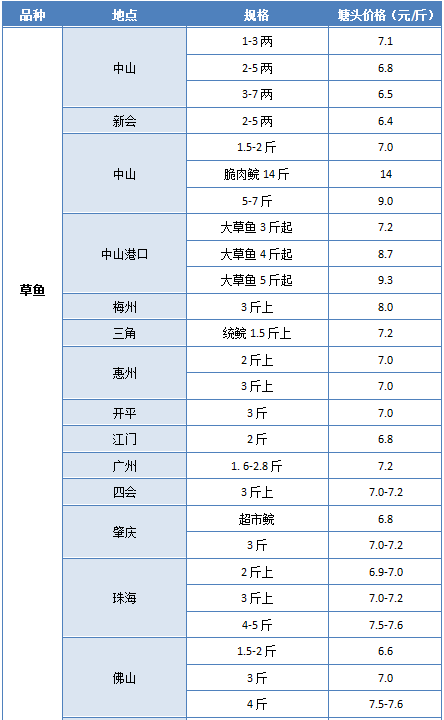 | 品种 | 地点 | 规格 | 塘头价格（元/斤） |
|---|---|---|---|
| 草鱼 | 中山 | 1-3 两 | 7.1 |
| | | 2-5 两 | 6.8 |
| | | 3-7 两 | 6.5 |
| | 新会 | 2-5 两 | 6.4 |
| | 中山 | 1.5-2 斤 | 7.0 |
| | | 脆肉鲩 14 斤 | 14 |
| | | 5-7 斤 | 9.0 |
| | 中山港口 | 大草鱼 3 斤起 | 7.2 |
| | | 大草鱼 4 斤起 | 8.7 |
| | | 大草鱼 5 斤起 | 9.3 |
| | 梅州 | 3 斤上 | 8.0 |
| | 三角 | 统鲩 1.5 斤上 | 7.2 |
| | 惠州 | 2 斤上 | 7.0 |
| | | 3 斤上 | 7.0 |
| | 开平 | 3 斤 | 7.0 |
| | 江门 | 2 斤 | 6.8 |
| | 广州 | 1. 6-2.8 斤 | 7.2 |
| | 四会 | 3 斤上 | 7.0-7.2 |
| | 肇庆 | 超市鲩 | 6.8 |
| | | 3 斤 | 7.0-7.2 |
| | 珠海 | 2 斤上 | 6.9-7.0 |
| | | 3 斤上 | 7.0-7.2 |
| | | 4-5 斤 | 7.5-7.6 |
| | 佛山 | 1.5-2 斤 | 6.6 |
| | | 3 斤 | 7.0 |
| | | 4 斤 | 7.5-7.6 |